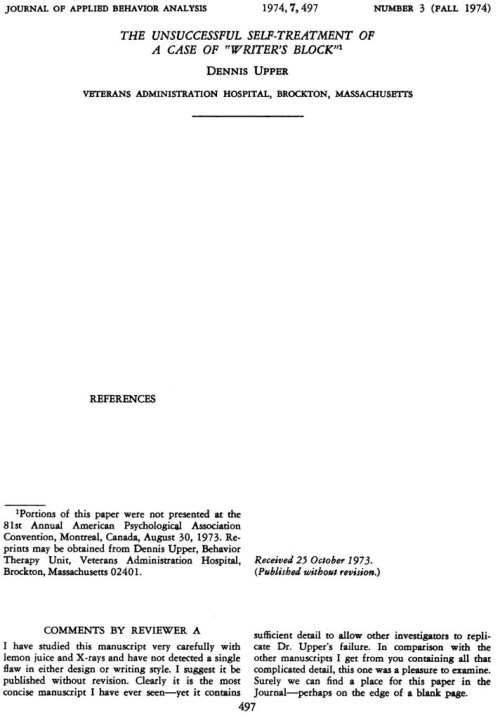 JOURNAL OF APPLIED BEHAVIOR ANALYSIS 1974, 7, 497 NUMBER 3 (FALL 1974)

THE UNSUCCESSFUL SELF-TREATMENT OF A CASE OF "WRITER'S BLOCK"$^1$

DENNIS UPPER

VETERANS ADMINISTRATION HOSPITAL, BROCKTON, MASSACHUSETTS

REFERENCES

$^1$Portions of this paper were not presented at the 81st Annual American Psychological Association Convention, Montreal, Canada, August 30, 1973. Reprints may be obtained from Dennis Upper, Behavior Therapy Unit, Veterans Administration Hospital, Brockton, Massachusetts 02401.

Received 25 October 1973.
(Published without revision.)

COMMENTS BY REVIEWER A

I have studied this manuscript very carefully with lemon juice and X-rays and have not detected a single flaw in either design or writing style. I suggest it be published without revision. Clearly it is the most concise manuscript I have ever seen—yet it contains sufficient detail to allow other investigators to replicate Dr. Upper's failure. In comparison with the other manuscripts I get from you containing all that complicated detail, this one was a pleasure to examine. Surely we can find a place for this paper in the Journal—perhaps on the edge of a blank page.

497